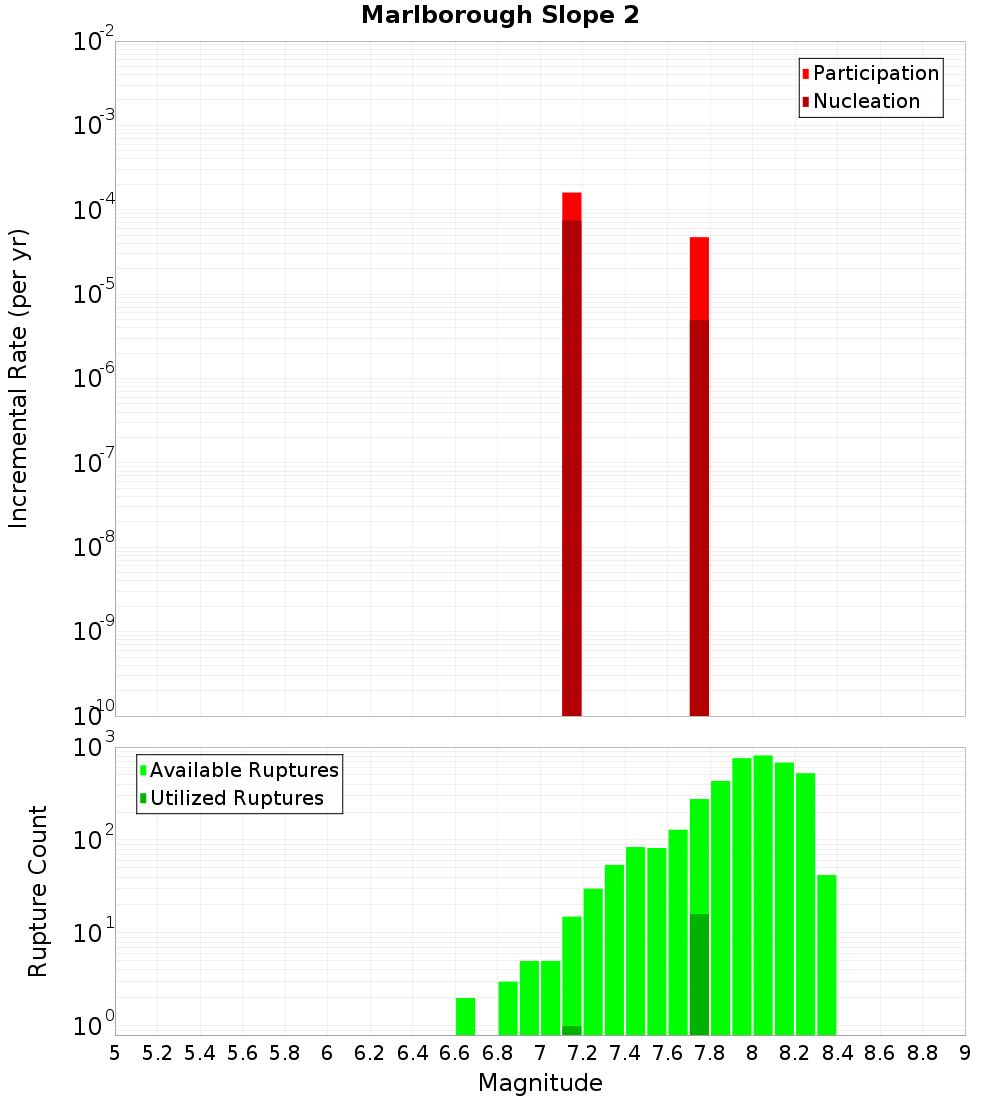 Marlborough Slope 2

Participation
Nucleation

Incremental Rate (per yr)

$10^{-2}$
$10^{-3}$
$10^{-4}$
$10^{-5}$
$10^{-6}$
$10^{-7}$
$10^{-8}$
$10^{-9}$
$10^{-10}$

Available Ruptures
Utilized Ruptures

Rupture Count

$10^{3}$
$10^{2}$
$10^{1}$
$10^{0}$

5 5.2 5.4 5.6 5.8 6 6.2 6.4 6.6 6.8 7 7.2 7.4 7.6 7.8 8 8.2 8.4 8.6 8.8 9

Magnitude